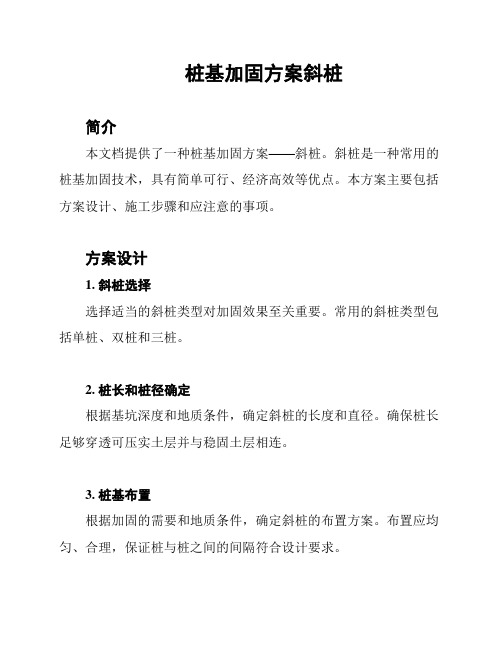 桩基加固方案斜桩

简介

本文档提供了一种桩基加固方案——斜桩。斜桩是一种常用的桩基加固技术，具有简单可行、经济高效等优点。本方案主要包括方案设计、施工步骤和应注意的事项。

方案设计

1. 斜桩选择

选择适当的斜桩类型对加固效果至关重要。常用的斜桩类型包括单桩、双桩和三桩。

2. 桩长和桩径确定

根据基坑深度和地质条件，确定斜桩的长度和直径。确保桩长足够穿透可压实土层并与稳固土层相连。

3. 桩基布置

根据加固的需要和地质条件，确定斜桩的布置方案。布置应均匀、合理，保证桩与桩之间的间隔符合设计要求。